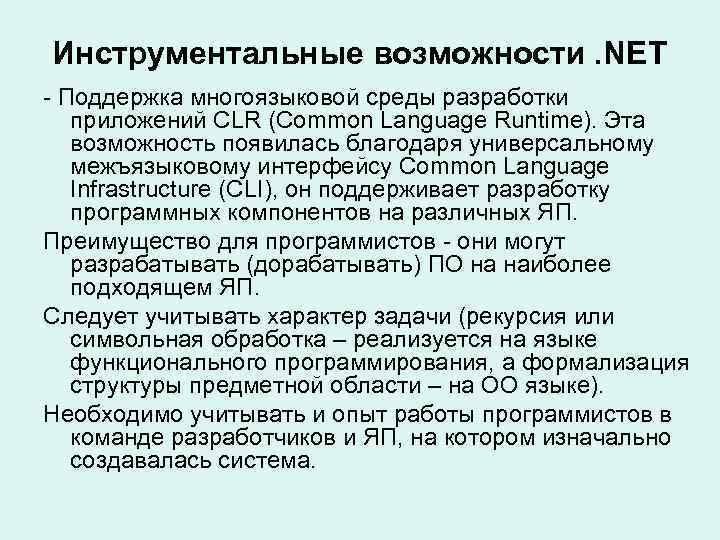 Инструментальные возможности .NET

- Поддержка многоязыковой среды разработки приложений CLR (Common Language Runtime). Эта возможность появилась благодаря универсальному межъязыковому интерфейсу Common Language Infrastructure (CLI), он поддерживает разработку программных компонентов на различных ЯП.

Преимущество для программистов - они могут разрабатывать (дорабатывать) ПО на наиболее подходящем ЯП.

Следует учитывать характер задачи (рекурсия или символьная обработка – реализуется на языке функционального программирования, а формализация структуры предметной области – на ОО языке).

Необходимо учитывать и опыт работы программистов в команде разработчиков и ЯП, на котором изначально создавалась система.